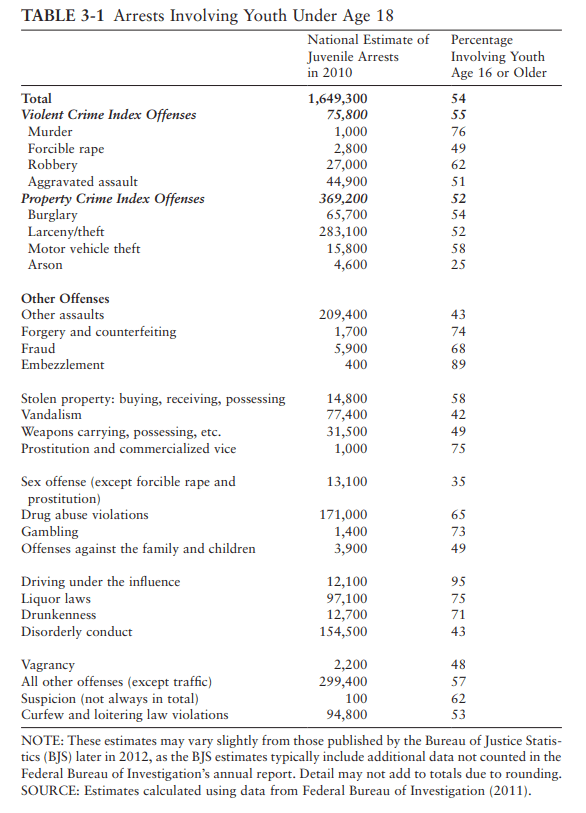 TABLE 3-1 Arrests Involving Youth Under Age 18

| | National Estimate of Juvenile Arrests in 2010 | Percentage Involving Youth Age 16 or Older |
|---|---|---|
| Total | 1,649,300 | 54 |
| Violent Crime Index Offenses | 75,800 | 55 |
| Murder | 1,000 | 76 |
| Forcible rape | 2,800 | 49 |
| Robbery | 27,000 | 62 |
| Aggravated assault | 44,900 | 51 |
| Property Crime Index Offenses | 369,200 | 52 |
| Burglary | 65,700 | 54 |
| Larceny/theft | 283,100 | 52 |
| Motor vehicle theft | 15,800 | 58 |
| Arson | 4,600 | 25 |
| Other Offenses | | |
| Other assaults | 209,400 | 43 |
| Forgery and counterfeiting | 1,700 | 74 |
| Fraud | 5,900 | 68 |
| Embezzlement | 400 | 89 |
| Stolen property: buying, receiving, possessing | 14,800 | 58 |
| Vandalism | 77,400 | 42 |
| Weapons carrying, possessing, etc. | 31,500 | 49 |
| Prostitution and commercialized vice | 1,000 | 75 |
| Sex offense (except forcible rape and prostitution) | 13,100 | 35 |
| Drug abuse violations | 171,000 | 65 |
| Gambling | 1,400 | 73 |
| Offenses against the family and children | 3,900 | 49 |
| Driving under the influence | 12,100 | 95 |
| Liquor laws | 97,100 | 75 |
| Drunkenness | 12,700 | 71 |
| Disorderly conduct | 154,500 | 43 |
| Vagrancy | 2,200 | 48 |
| All other offenses (except traffic) | 299,400 | 57 |
| Suspicion (not always in total) | 100 | 62 |
| Curfew and loitering law violations | 94,800 | 53 |

NOTE: These estimates may vary slightly from those published by the Bureau of Justice Statistics (BJS) later in 2012, as the BJS estimates typically include additional data not counted in the Federal Bureau of Investigation's annual report. Detail may not add to totals due to rounding.
SOURCE: Estimates calculated using data from Federal Bureau of Investigation (2011).